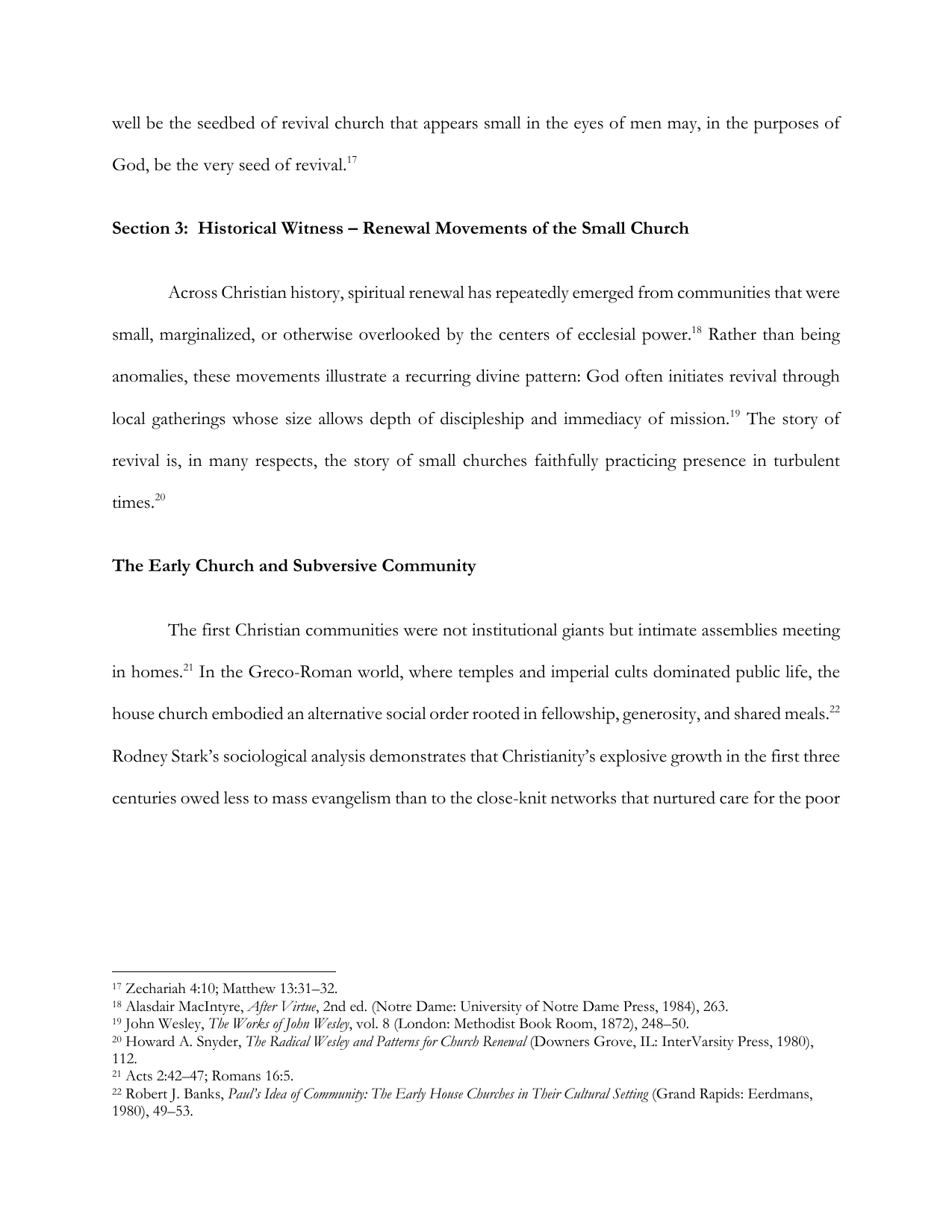 well be the seedbed of revival church that appears small in the eyes of men may, in the purposes of God, be the very seed of revival.$^{17}$

Section 3: Historical Witness – Renewal Movements of the Small Church

Across Christian history, spiritual renewal has repeatedly emerged from communities that were small, marginalized, or otherwise overlooked by the centers of ecclesial power.$^{18}$ Rather than being anomalies, these movements illustrate a recurring divine pattern: God often initiates revival through local gatherings whose size allows depth of discipleship and immediacy of mission.$^{19}$ The story of revival is, in many respects, the story of small churches faithfully practicing presence in turbulent times.$^{20}$

The Early Church and Subversive Community

The first Christian communities were not institutional giants but intimate assemblies meeting in homes.$^{21}$ In the Greco-Roman world, where temples and imperial cults dominated public life, the house church embodied an alternative social order rooted in fellowship, generosity, and shared meals.$^{22}$ Rodney Stark's sociological analysis demonstrates that Christianity's explosive growth in the first three centuries owed less to mass evangelism than to the close-knit networks that nurtured care for the poor

$^{17}$ Zechariah 4:10; Matthew 13:31–32.
$^{18}$ Alasdair MacIntyre, After Virtue, 2nd ed. (Notre Dame: University of Notre Dame Press, 1984), 263.
$^{19}$ John Wesley, The Works of John Wesley, vol. 8 (London: Methodist Book Room, 1872), 248–50.
$^{20}$ Howard A. Snyder, The Radical Wesley and Patterns for Church Renewal (Downers Grove, IL: InterVarsity Press, 1980), 112.
$^{21}$ Acts 2:42–47; Romans 16:5.
$^{22}$ Robert J. Banks, Paul's Idea of Community: The Early House Churches in Their Cultural Setting (Grand Rapids: Eerdmans, 1980), 49–53.